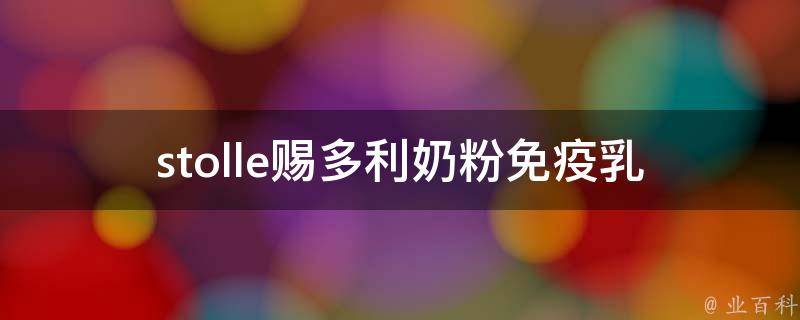 stolle赐多利奶粉免疫乳

@ 业百科